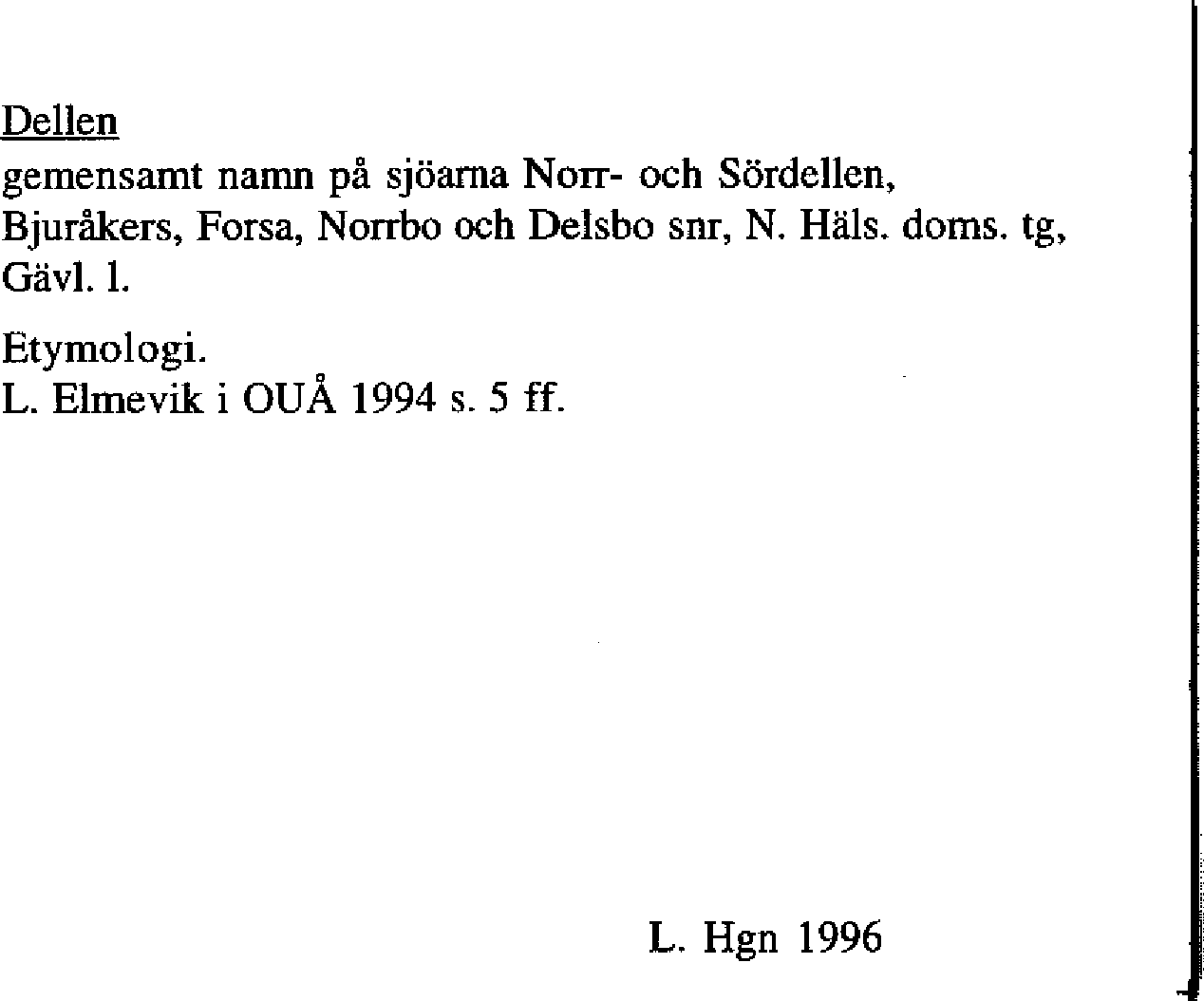 Dellen
gemensamt namn på sjöarna Norr- och Sördellen, Bjuråkers, Forsa, Norrbo och Delsbo snr, N. Häls. doms. tg, Gävl. l.

Etymologi.
L. Elmevik i OUÅ 1994 s. 5 ff.

L. Hgn 1996